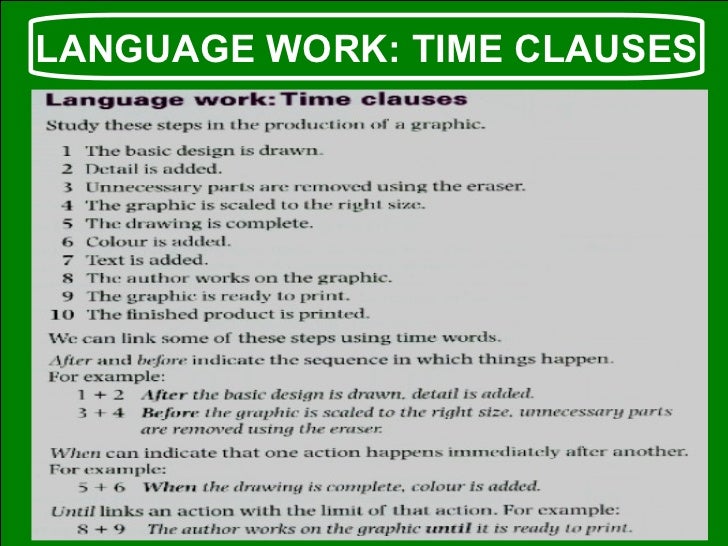 LANGUAGE WORK: TIME CLAUSES

Language work: Time clauses

Study these steps in the production of a graphic.

1 The basic design is drawn.
2 Detail is added.
3 Unnecessary parts are removed using the eraser.
4 The graphic is scaled to the right size.
5 The drawing is complete.
6 Colour is added.
7 Text is added.
8 The author works on the graphic.
9 The graphic is ready to print.
10 The finished product is printed.

We can link some of these steps using time words.

After and before indicate the sequence in which things happen. For example:

1 + 2 After the basic design is drawn, detail is added.
3 + 4 Before the graphic is scaled to the right size, unnecessary parts are removed using the eraser.

When can indicate that one action happens immediately after another. For example:

5 + 6 When the drawing is complete, colour is added.

Until links an action with the limit of that action. For example:

8 + 9 The author works on the graphic until it is ready to print.